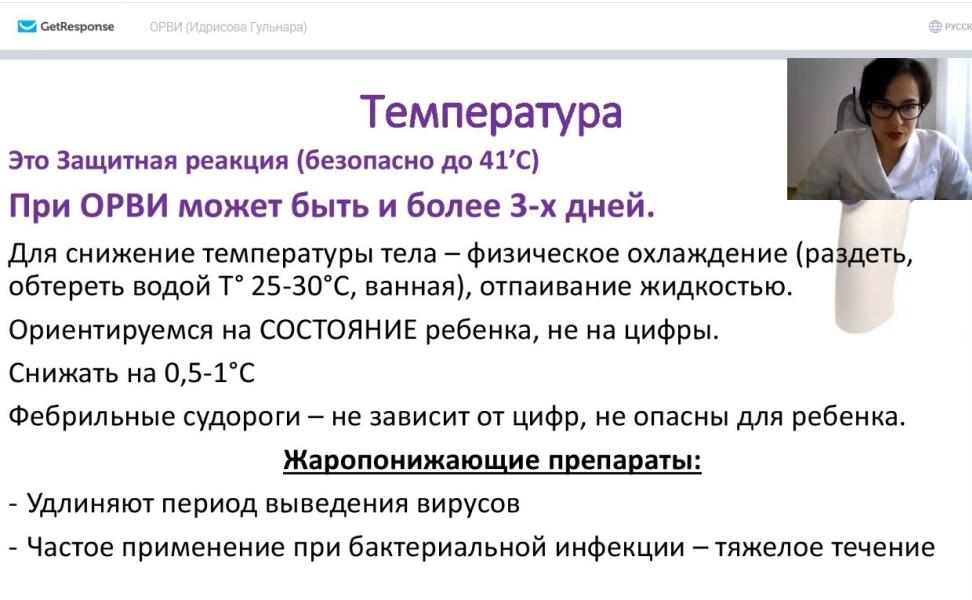 GetResponse ОРВИ (Идрисова Гульнара) РУССК

Температура

Это Защитная реакция (безопасно до 41'С)

При ОРВИ может быть и более 3-х дней.

Для снижение температуры тела – физическое охлаждение (раздеть, обтереть водой Т° 25-30°С, ванная), отпаивание жидкостью.

Ориентируемся на СОСТОЯНИЕ ребенка, не на цифры.

Снижать на 0,5-1°С

Фебрильные судороги – не зависит от цифр, не опасны для ребенка.

Жаропонижающие препараты:

- Удлиняют период выведения вирусов

- Частое применение при бактериальной инфекции – тяжелое течение